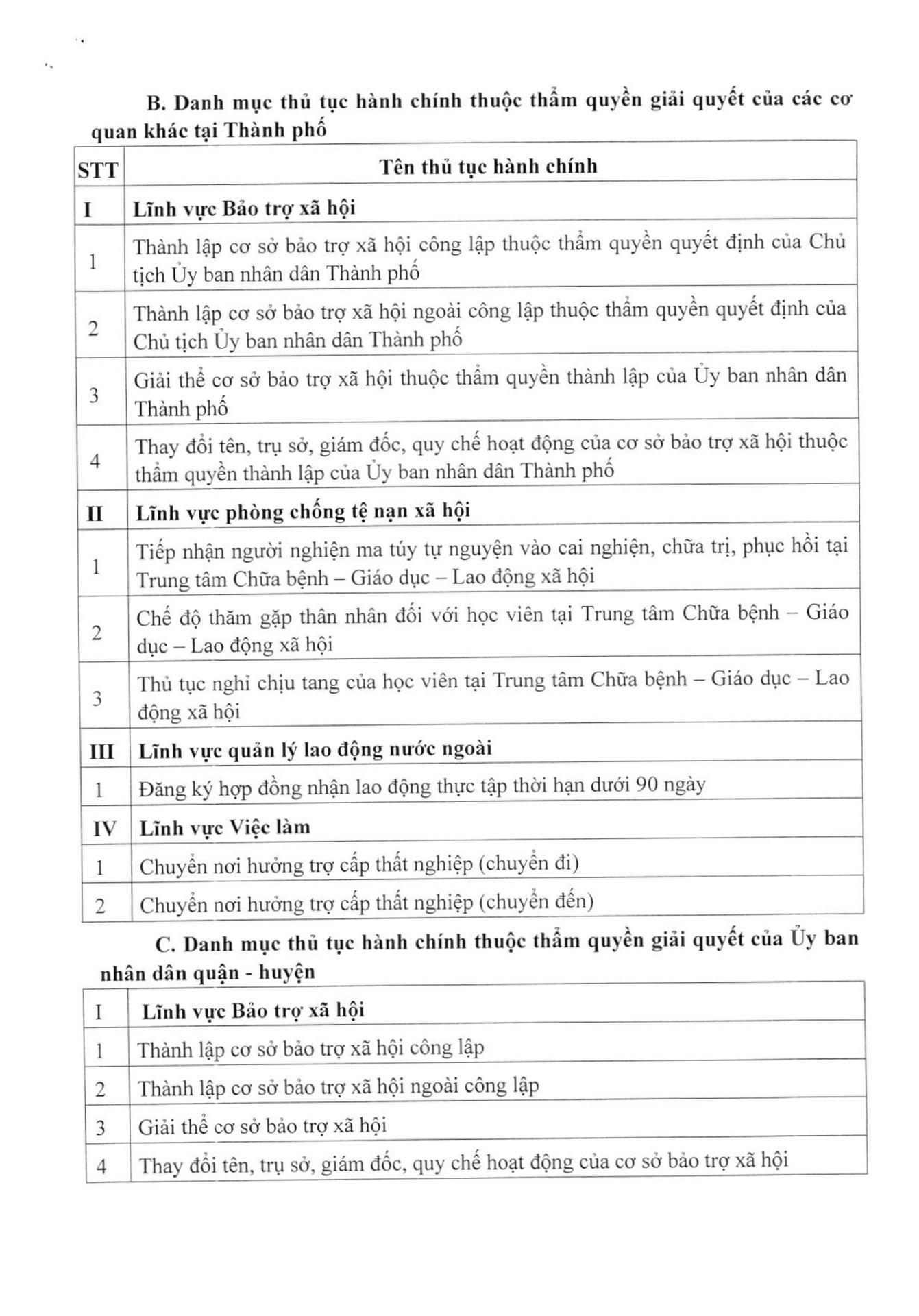 B. Danh mục thủ tục hành chính thuộc thẩm quyền giải quyết của các cơ quan khác tại Thành phố

| STT | Tên thủ tục hành chính |
|---|---|
| I | Lĩnh vực Bảo trợ xã hội |
| 1 | Thành lập cơ sở bảo trợ xã hội công lập thuộc thẩm quyền quyết định của Chủ tịch Ủy ban nhân dân Thành phố |
| 2 | Thành lập cơ sở bảo trợ xã hội ngoài công lập thuộc thẩm quyền quyết định của Chủ tịch Ủy ban nhân dân Thành phố |
| 3 | Giải thể cơ sở bảo trợ xã hội thuộc thẩm quyền thành lập của Ủy ban nhân dân Thành phố |
| 4 | Thay đổi tên, trụ sở, giám đốc, quy chế hoạt động của cơ sở bảo trợ xã hội thuộc thẩm quyền thành lập của Ủy ban nhân dân Thành phố |
| II | Lĩnh vực phòng chống tệ nạn xã hội |
| 1 | Tiếp nhận người nghiện ma túy tự nguyện vào cai nghiện, chữa trị, phục hồi tại Trung tâm Chữa bệnh – Giáo dục – Lao động xã hội |
| 2 | Chế độ thăm gặp thân nhân đối với học viên tại Trung tâm Chữa bệnh – Giáo dục – Lao động xã hội |
| 3 | Thủ tục nghỉ chịu tang của học viên tại Trung tâm Chữa bệnh – Giáo dục – Lao động xã hội |
| III | Lĩnh vực quản lý lao động nước ngoài |
| 1 | Đăng ký hợp đồng nhận lao động thực tập thời hạn dưới 90 ngày |
| IV | Lĩnh vực Việc làm |
| 1 | Chuyển nơi hưởng trợ cấp thất nghiệp (chuyển đi) |
| 2 | Chuyển nơi hưởng trợ cấp thất nghiệp (chuyển đến) |

C. Danh mục thủ tục hành chính thuộc thẩm quyền giải quyết của Ủy ban nhân dân quận - huyện

| I | Lĩnh vực Bảo trợ xã hội |
|---|---|
| 1 | Thành lập cơ sở bảo trợ xã hội công lập |
| 2 | Thành lập cơ sở bảo trợ xã hội ngoài công lập |
| 3 | Giải thể cơ sở bảo trợ xã hội |
| 4 | Thay đổi tên, trụ sở, giám đốc, quy chế hoạt động của cơ sở bảo trợ xã hội |